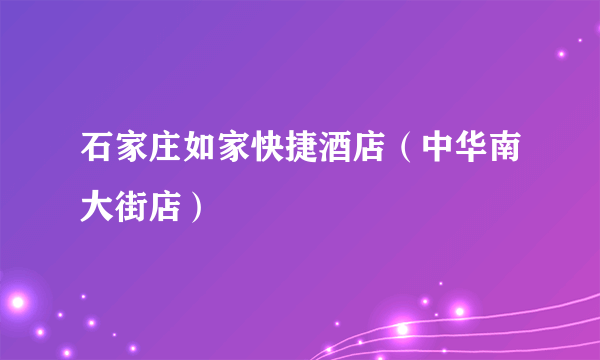 石家庄如家快捷酒店（中华南大街店）